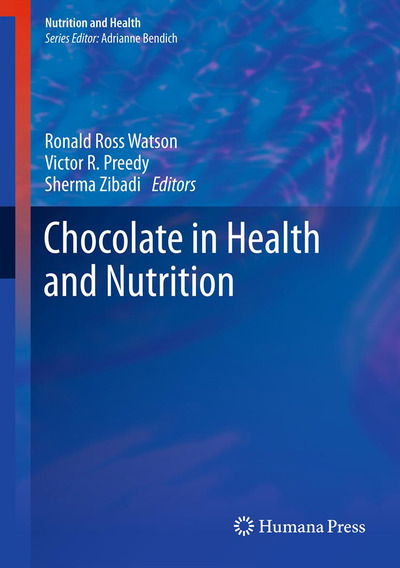 Nutrition and Health
Series Editor: Adrianne Bendich

Ronald Ross Watson
Victor R. Preedy
Sherma Zibadi Editors

Chocolate in Health and Nutrition

Humana Press